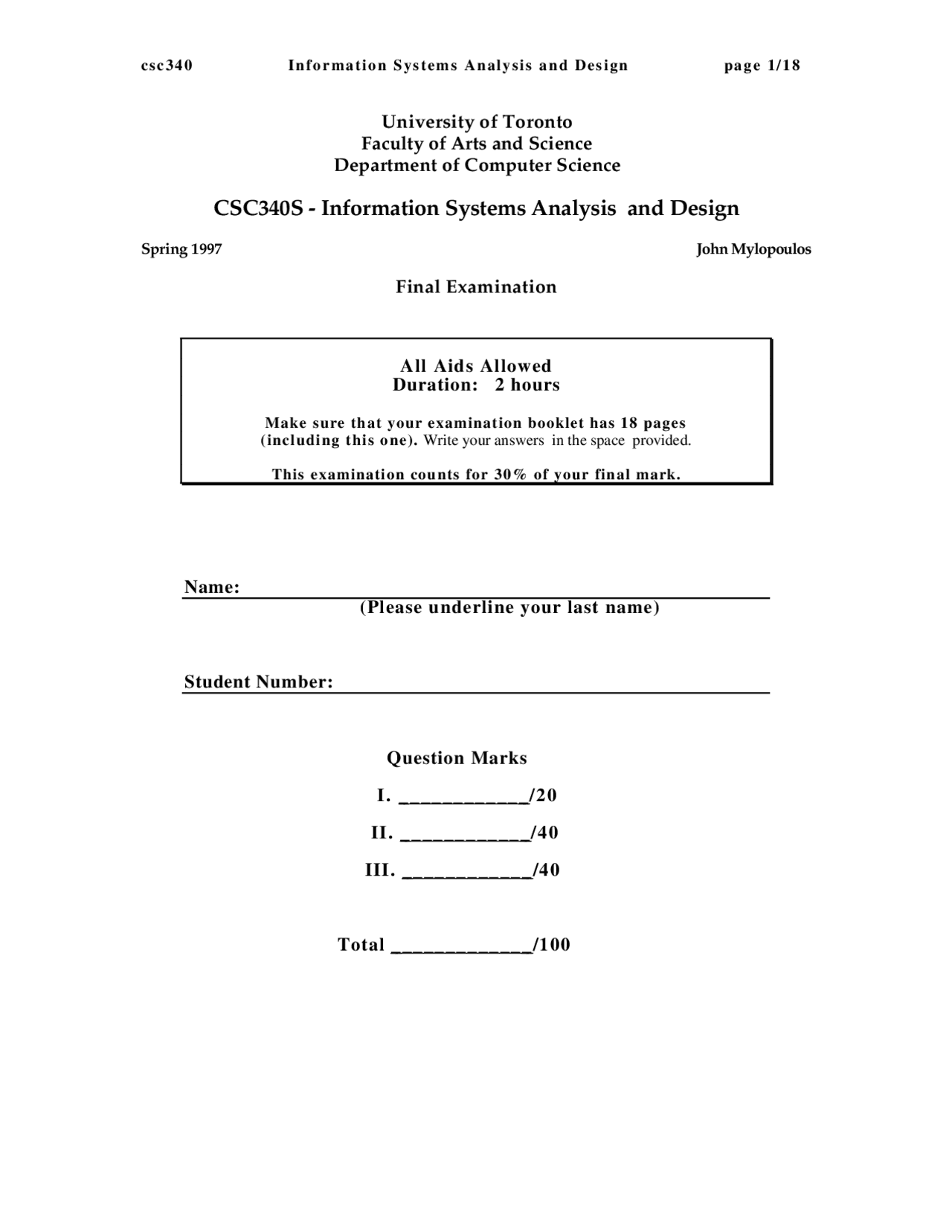 csc340 Information Systems Analysis and Design page 1/18

University of Toronto
Faculty of Arts and Science
Department of Computer Science

CSC340S - Information Systems Analysis and Design

Spring 1997 John Mylopoulos

Final Examination

All Aids Allowed
Duration: 2 hours

Make sure that your examination booklet has 18 pages (including this one). Write your answers in the space provided.

This examination counts for 30% of your final mark.

Name:
(Please underline your last name)

Student Number:

Question Marks

I. ____________/20

II. ____________/40

III. ____________/40

Total _____________/100